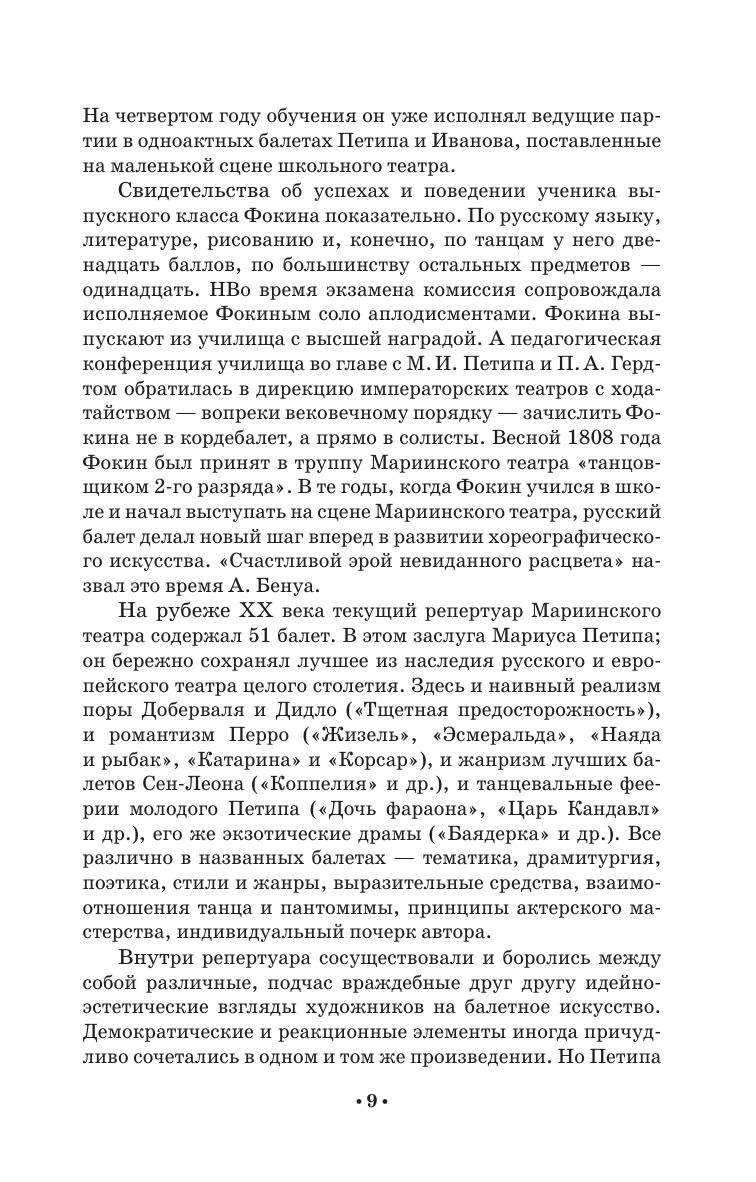 На четвертом году обучения он уже исполнял ведущие партии в одноактных балетах Петипа и Иванова, поставленные на маленькой сцене школьного театра.

Свидетельства об успехах и поведении ученика выпускного класса Фокина показательно. По русскому языку, литературе, рисованию и, конечно, по танцам у него двенадцать баллов, по большинству остальных предметов — одинадцать. НВо время экзамена комиссия сопровождала исполняемое Фокиным соло аплодисментами. Фокина выпускают из училища с высшей наградой. А педагогическая конференция училища во главе с М. И. Петипа и П. А. Гердтом обратилась в дирекцию императорских театров с ходатайством — вопреки вековечному порядку — зачислить Фокина не в кордебалет, а прямо в солисты. Весной 1808 года Фокин был принят в труппу Мариинского театра «танцовщиком 2-го разряда». В те годы, когда Фокин учился в школе и начал выступать на сцене Мариинского театра, русский балет делал новый шаг вперед в развитии хореографического искусства. «Счастливой эрой невиданного расцвета» назвал это время А. Бенуа.

На рубеже XX века текущий репертуар Мариинского театра содержал 51 балет. В этом заслуга Мариуса Петипа; он бережно сохранял лучшее из наследия русского и европейского театра целого столетия. Здесь и наивный реализм поры Доберваля и Дидло («Тщетная предосторожность»), и романтизм Перро («Жизель», «Эсмеральда», «Наяда и рыбак», «Катарина» и «Корсар»), и жанризм лучших балетов Сен-Леона («Коппелия» и др.), и танцевальные феерии молодого Петипа («Дочь фараона», «Царь Кандавл» и др.), его же экзотические драмы («Баядерка» и др.). Все различно в названных балетах — тематика, драмитургия, поэтика, стили и жанры, выразительные средства, взаимоотношения танца и пантомимы, принципы актерского мастерства, индивидуальный почерк автора.

Внутри репертуара сосуществовали и боролись между собой различные, подчас враждебные друг другу идейно-эстетические взгляды художников на балетное искусство. Демократические и реакционные элементы иногда причудливо сочетались в одном и том же произведении. Но Петипа

• 9 •